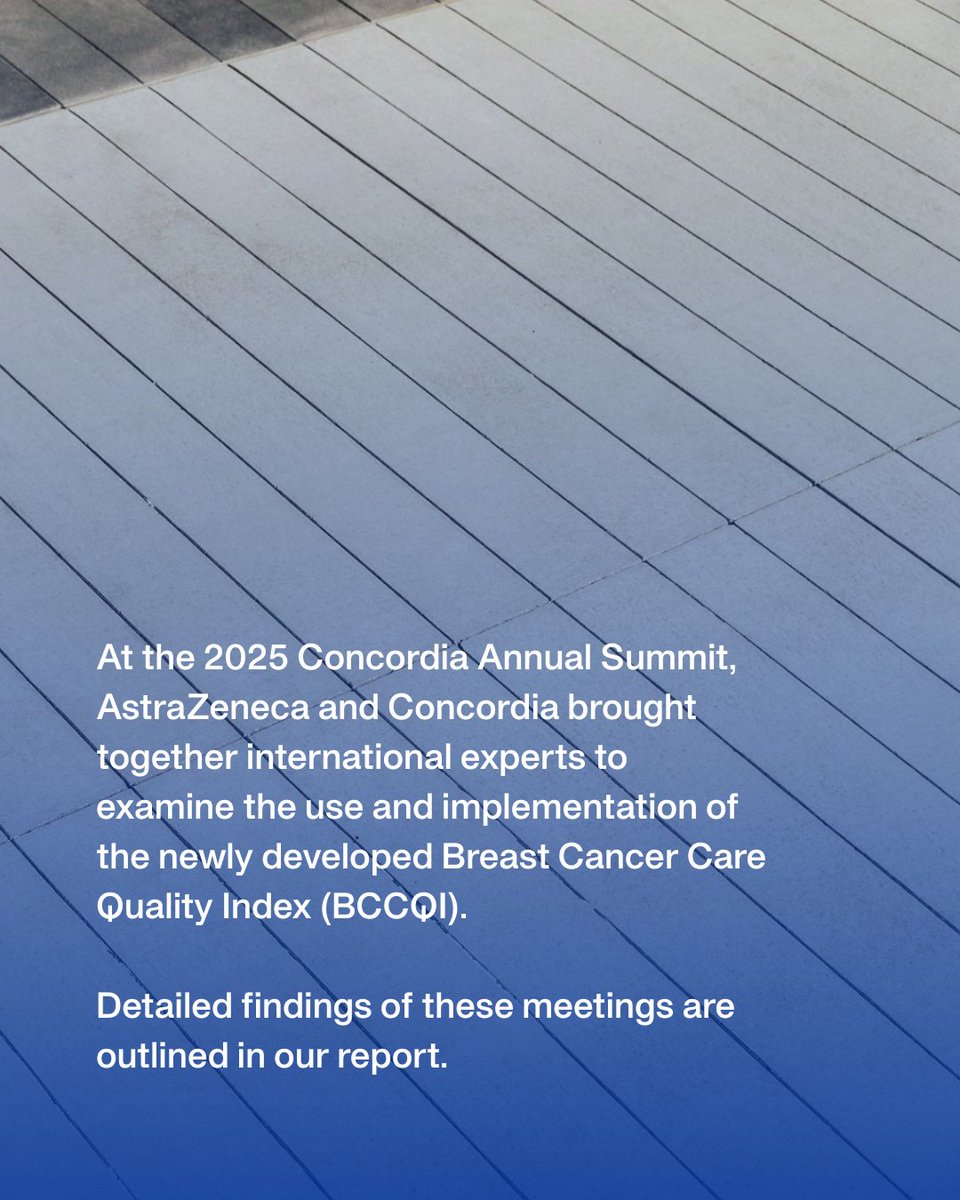 At the 2025 Concordia Annual Summit, AstraZeneca and Concordia brought together international experts to examine the use and implementation of the newly developed Breast Cancer Care Quality Index (BCCQI).

Detailed findings of these meetings are outlined in our report.